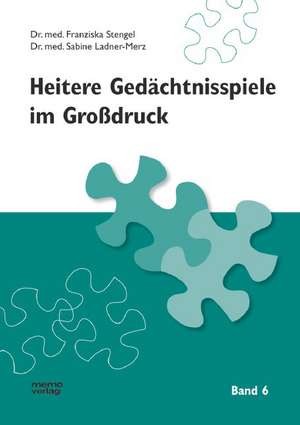 Dr. med. Franziska Stengel
Dr. med. Sabine Ladner-Merz

Heitere Gedächtnisspiele im Großdruck

memo verlag

Band 6